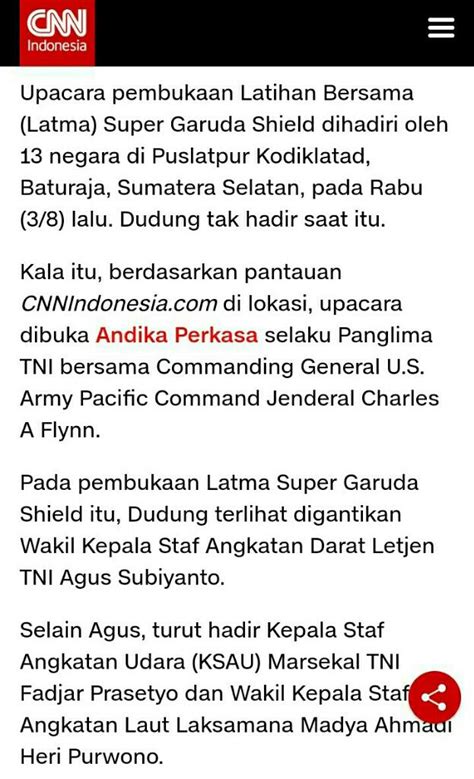 CNN Indonesia

Upacara pembukaan Latihan Bersama (Latma) Super Garuda Shield dihadiri oleh 13 negara di Puslatpur Kodiklatad, Baturaja, Sumatera Selatan, pada Rabu (3/8) lalu. Dudung tak hadir saat itu.

Kala itu, berdasarkan pantauan CNNIndonesia.com di lokasi, upacara dibuka Andika Perkasa selaku Panglima TNI bersama Commanding General U.S. Army Pacific Command Jenderal Charles A Flynn.

Pada pembukaan Latma Super Garuda Shield itu, Dudung terlihat digantikan Wakil Kepala Staf Angkatan Darat Letjen TNI Agus Subiyanto.

Selain Agus, turut hadir Kepala Staf Angkatan Udara (KSAU) Marsekal TNI Fadjar Prasetyo dan Wakil Kepala Staf Angkatan Laut Laksamana Madya Ahmadi Heri Purwono.